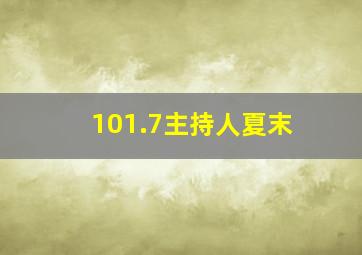 101.7主持人夏末